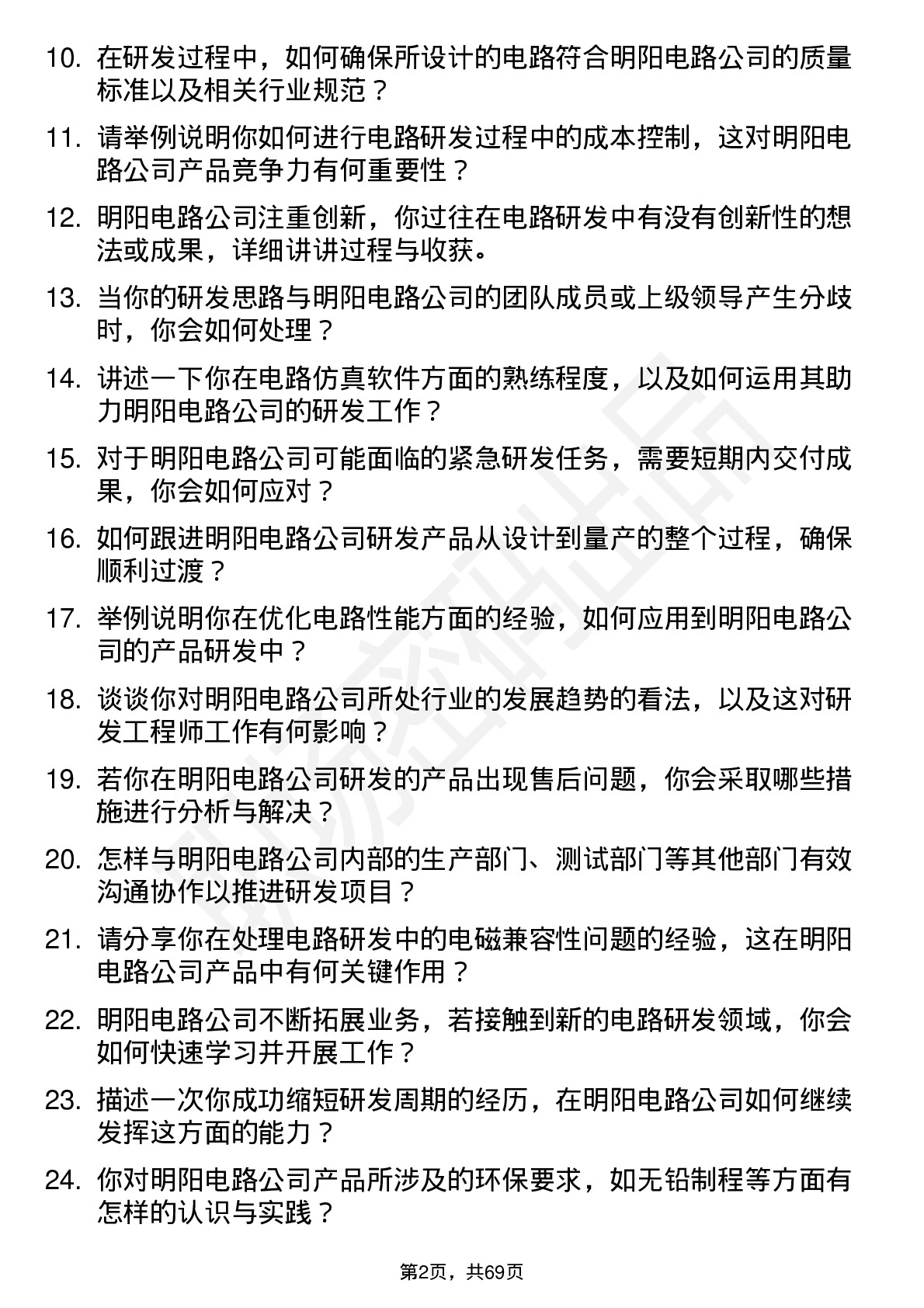 10. 在研发过程中，如何确保所设计的电路符合明阳电路公司的质量标准以及相关行业规范？

11. 请举例说明你如何进行电路研发过程中的成本控制，这对明阳电路公司产品竞争力有何重要性？

12. 明阳电路公司注重创新，你过往在电路研发中有没有创新性的想法或成果，详细讲讲过程与收获。

13. 当你的研发思路与明阳电路公司的团队成员或上级领导产生分歧时，你会如何处理？

14. 讲述一下你在电路仿真软件方面的熟练程度，以及如何运用其助力明阳电路公司的研发工作？

15. 对于明阳电路公司可能面临的紧急研发任务，需要短期内交付成果，你会如何应对？

16. 如何跟进明阳电路公司研发产品从设计到量产的整个过程，确保顺利过渡？

17. 举例说明你在优化电路性能方面的经验，如何应用到明阳电路公司的产品研发中？

18. 谈谈你对明阳电路公司所处行业的发展趋势的看法，以及这对研发工程师工作有何影响？

19. 若你在明阳电路公司研发的产品出现售后问题，你会采取哪些措施进行分析与解决？

20. 怎样与明阳电路公司内部的生产部门、测试部门等其他部门有效沟通协作以推进研发项目？

21. 请分享你在处理电路研发中的电磁兼容性问题的经验，这在明阳电路公司产品中有何关键作用？

22. 明阳电路公司不断拓展业务，若接触到新的电路研发领域，你会如何快速学习并开展工作？

23. 描述一次你成功缩短研发周期的经历，在明阳电路公司如何继续发挥这方面的能力？

24. 你对明阳电路公司产品所涉及的环保要求，如无铅制程等方面有怎样的认识与实践？

第2页，共69页